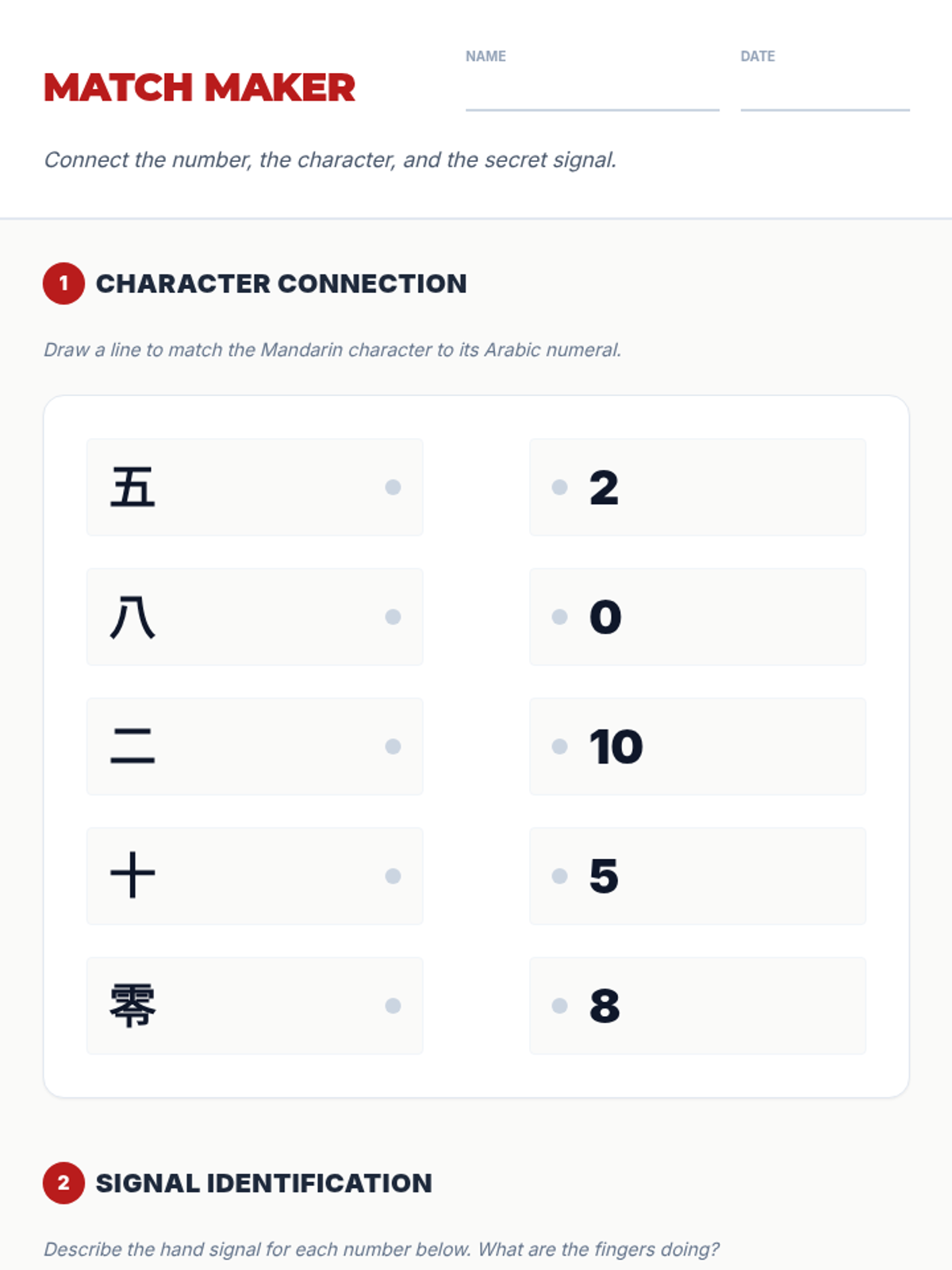 MATCH MAKER

NAME ____ DATE ____

Connect the number, the character, and the secret signal.

1 CHARACTER CONNECTION

Draw a line to match the Mandarin character to its Arabic numeral.

五
八
二
十
零

2
0
10
5
8

2 SIGNAL IDENTIFICATION

Describe the hand signal for each number below. What are the fingers doing?